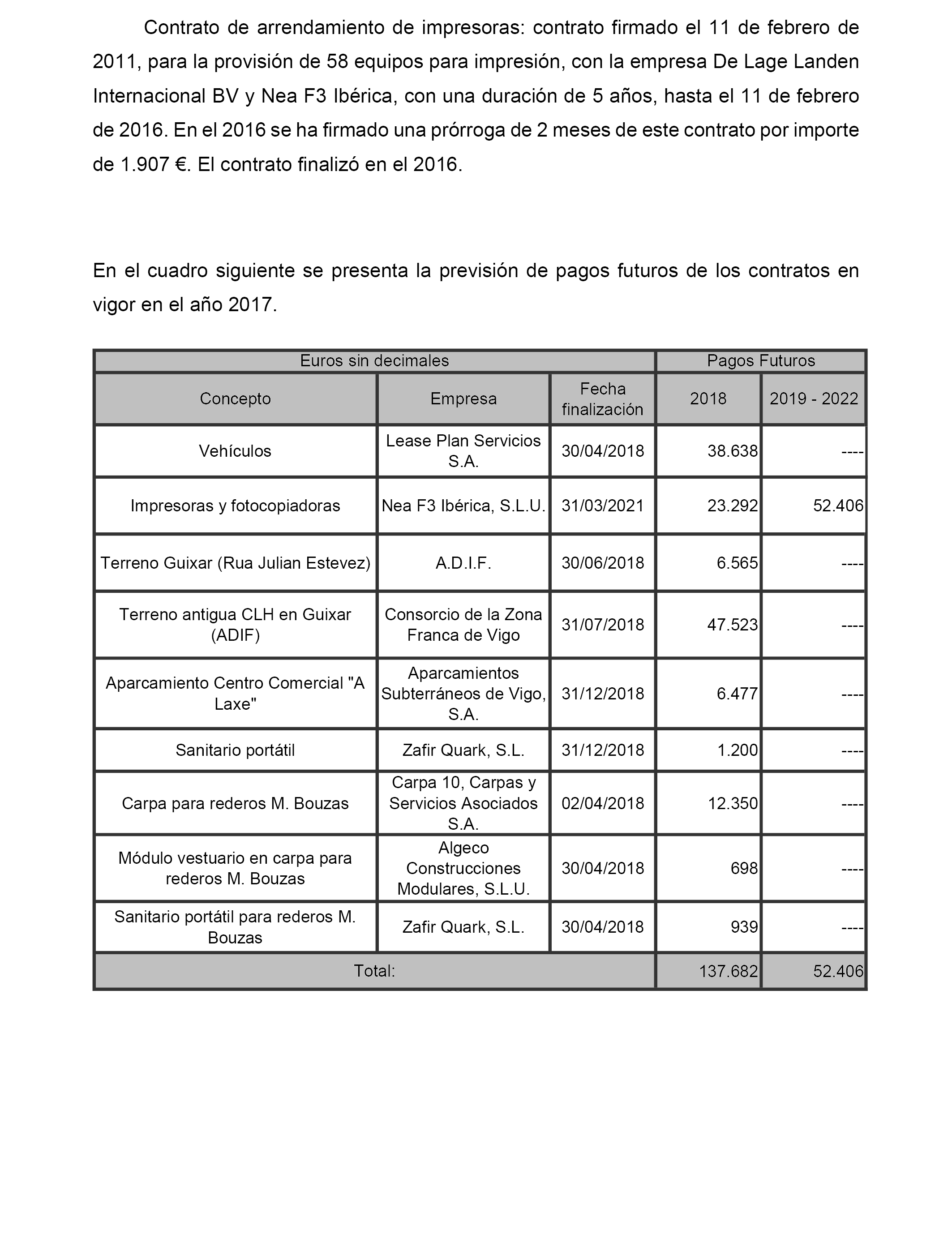 Contrato de arrendamiento de impresoras: contrato firmado el 11 de febrero de 2011, para la provisión de 58 equipos para impresión, con la empresa De Lage Landen Internacional BV y Nea F3 Ibérica, con una duración de 5 años, hasta el 11 de febrero de 2016. En el 2016 se ha firmado una prórroga de 2 meses de este contrato por importe de 1.907 €. El contrato finalizó en el 2016.

En el cuadro siguiente se presenta la previsión de pagos futuros de los contratos en vigor en el año 2017.

| Euros sin decimales | | | Pagos Futuros | |
|---|---|---|---|---|
| Concepto | Empresa | Fecha finalización | 2018 | 2019 - 2022 |
| Vehículos | Lease Plan Servicios S.A. | 30/04/2018 | 38.638 | ---- |
| Impresoras y fotocopiadoras | Nea F3 Ibérica, S.L.U. | 31/03/2021 | 23.292 | 52.406 |
| Terreno Guixar (Rua Julian Estevez) | A.D.I.F. | 30/06/2018 | 6.565 | ---- |
| Terreno antigua CLH en Guixar (ADIF) | Consorcio de la Zona Franca de Vigo | 31/07/2018 | 47.523 | ---- |
| Aparcamiento Centro Comercial "A Laxe" | Aparcamientos Subterráneos de Vigo, S.A. | 31/12/2018 | 6.477 | ---- |
| Sanitario portátil | Zafir Quark, S.L. | 31/12/2018 | 1.200 | ---- |
| Carpa para rederos M. Bouzas | Carpa 10, Carpas y Servicios Asociados S.A. | 02/04/2018 | 12.350 | ---- |
| Módulo vestuario en carpa para rederos M. Bouzas | Algeco Construcciones Modulares, S.L.U. | 30/04/2018 | 698 | ---- |
| Sanitario portátil para rederos M. Bouzas | Zafir Quark, S.L. | 30/04/2018 | 939 | ---- |
| Total: | | | 137.682 | 52.406 |